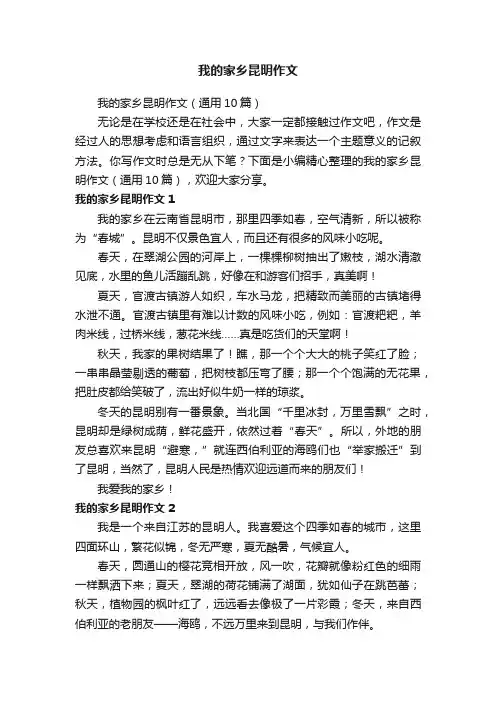 我的家乡昆明作文

我的家乡昆明作文（通用10篇）

无论是在学校还是在社会中，大家一定都接触过作文吧，作文是经过人的思想考虑和语言组织，通过文字来表达一个主题意义的记叙方法。你写作文时总是无从下笔？下面是小编精心整理的我的家乡昆明作文（通用10篇），欢迎大家分享。

我的家乡昆明作文1

我的家乡在云南省昆明市，那里四季如春，空气清新，所以被称为“春城”。昆明不仅景色宜人，而且还有很多的风味小吃呢。

春天，在翠湖公园的河岸上，一棵棵柳树抽出了嫩枝，湖水清澈见底，水里的鱼儿活蹦乱跳，好像在和游客们招手，真美啊！

夏天，官渡古镇游人如织，车水马龙，把精致而美丽的古镇堵得水泄不通。官渡古镇里有难以计数的风味小吃，例如：官渡粑粑，羊肉米线，过桥米线，葱花米线……真是吃货们的天堂啊！

秋天，我家的果树结果了！瞧，那一个个大大的桃子笑红了脸；一串串晶莹剔透的葡萄，把树枝都压弯了腰；那一个个饱满的无花果，把肚皮都给笑破了，流出好似牛奶一样的琼浆。

冬天的昆明别有一番景象。当北国“千里冰封，万里雪飘”之时，昆明却是绿树成荫，鲜花盛开，依然过着“春天”。所以，外地的朋友总喜欢来昆明“避寒，”就连西伯利亚的海鸥们也“举家搬迁”到了昆明，当然了，昆明人民是热情欢迎远道而来的朋友们！

我爱我的家乡！

我的家乡昆明作文2

我是一个来自江苏的昆明人。我喜爱这个四季如春的城市，这里四面环山，繁花似锦，冬无严寒，夏无酷暑，气候宜人。

春天，圆通山的樱花竞相开放，风一吹，花瓣就像粉红色的细雨一样飘洒下来；夏天，翠湖的荷花铺满了湖面，犹如仙子在跳芭蕾；秋天，植物园的枫叶红了，远远看去像极了一片彩霞；冬天，来自西伯利亚的老朋友——海鸥，不远万里来到昆明，与我们作伴。